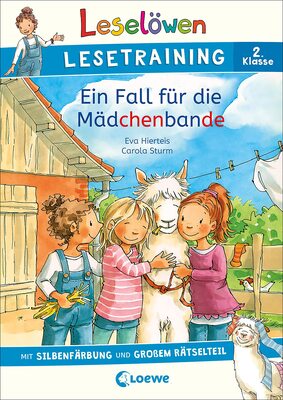 Leselöwen

LESETRAINING

2. Klasse

Ein Fall für die Mädchenbande

Eva Hierteis
Carola Sturm

MIT SILBENFÄRBUNG UND GROßEM RÄTSELTEIL

Loewe